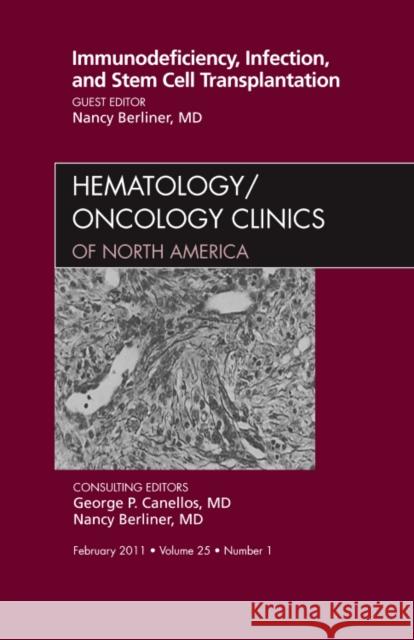 Immunodeficiency, Infection, and Stem Cell Transplantation
GUEST EDITOR
Nancy Berliner, MD

HEMATOLOGY/
ONCOLOGY CLINICS
OF NORTH AMERICA

CONSULTING EDITORS
George P. Canellos, MD
Nancy Berliner, MD

February 2011 • Volume 25 • Number 1

Kraina Książek